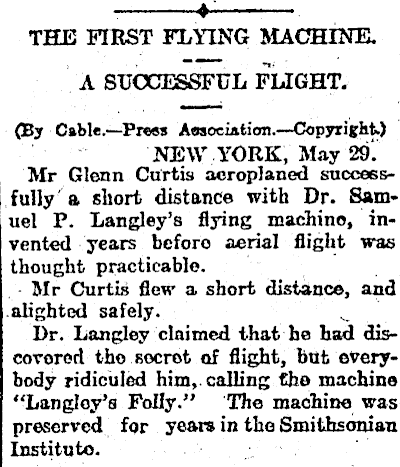 THE FIRST FLYING MACHINE.

A SUCCESSFUL FLIGHT.

(By Cable.—Press Association.—Copyright.)

NEW YORK, May 29.

Mr Glenn Curtis aeroplaned successfully a short distance with Dr. Samuel P. Langley's flying machine, invented years before aerial flight was thought practicable.

Mr Curtis flew a short distance, and alighted safely.

Dr. Langley claimed that he had discovered the secret of flight, but everybody ridiculed him, calling the machine "Langley's Folly." The machine was preserved for years in the Smithsonian Institute.